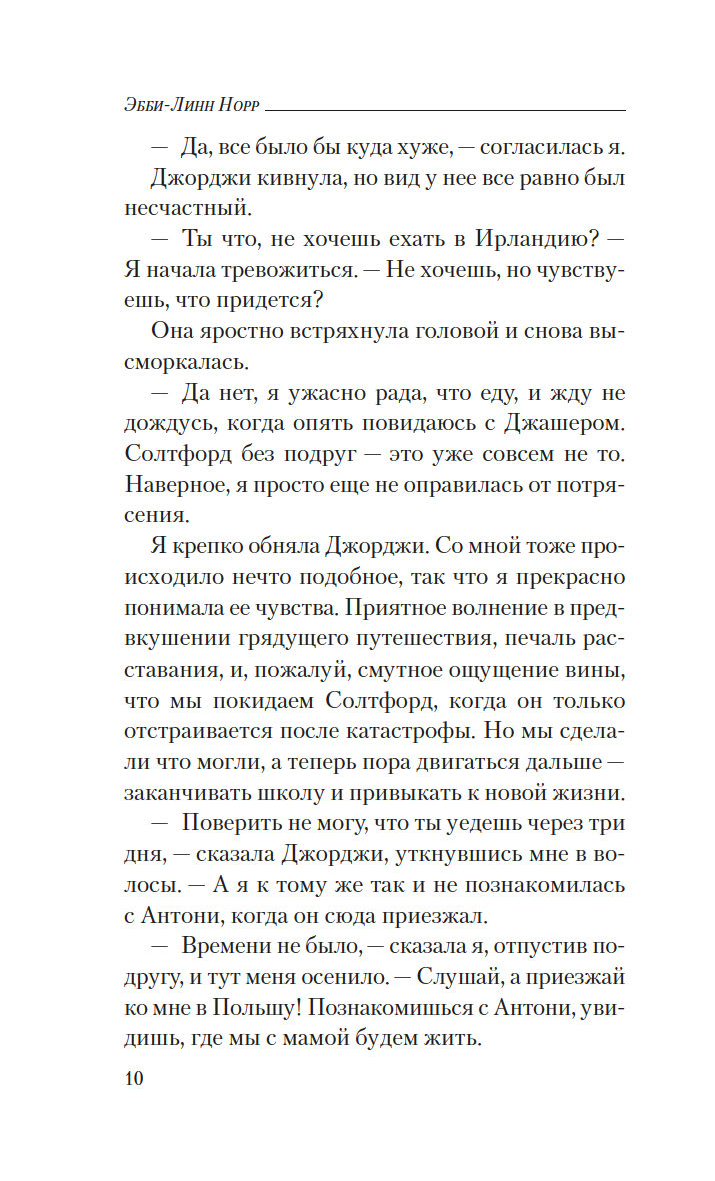 Эбби-Линн Норр

— Да, все было бы куда хуже, — согласилась я.

Джорджи кивнула, но вид у нее все равно был несчастный.

— Ты что, не хочешь ехать в Ирландию? — Я начала тревожиться. — Не хочешь, но чувствуешь, что придется?

Она яростно встряхнула головой и снова высморкалась.

— Да нет, я ужасно рада, что еду, и жду не дождусь, когда опять повидаюсь с Джашером. Солтфорд без подруг — это уже совсем не то. Наверное, я просто еще не оправилась от потрясения.

Я крепко обняла Джорджи. Со мной тоже происходило нечто подобное, так что я прекрасно понимала ее чувства. Приятное волнение в предвкушении грядущего путешествия, печаль расставания, и, пожалуй, смутное ощущение вины, что мы покидаем Солтфорд, когда он только отстраивается после катастрофы. Но мы сделали что могли, а теперь пора двигаться дальше — заканчивать школу и привыкать к новой жизни.

— Поверить не могу, что ты уедешь через три дня, — сказала Джорджи, уткнувшись мне в волосы. — А я к тому же так и не познакомилась с Антони, когда он сюда приезжал.

— Времени не было, — сказала я, отпустив подругу, и тут меня осенило. — Слушай, а приезжай ко мне в Польшу! Познакомишься с Антони, увидишь, где мы с мамой будем жить.

10